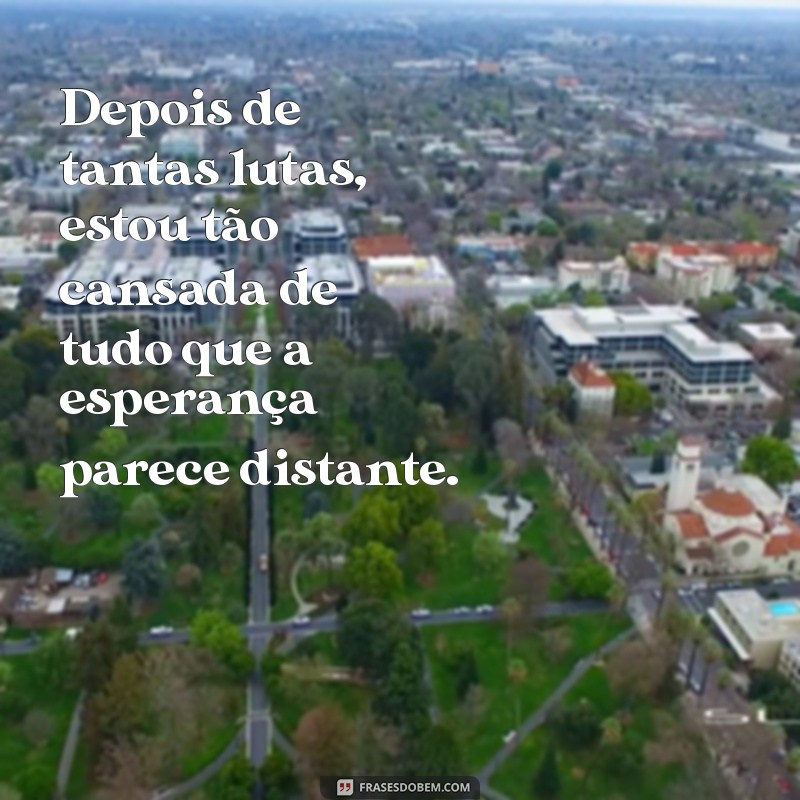 Depois de tantas lutas, estou tão cansada de tudo que a esperança parece distante.

FRASESDOBEM.COM